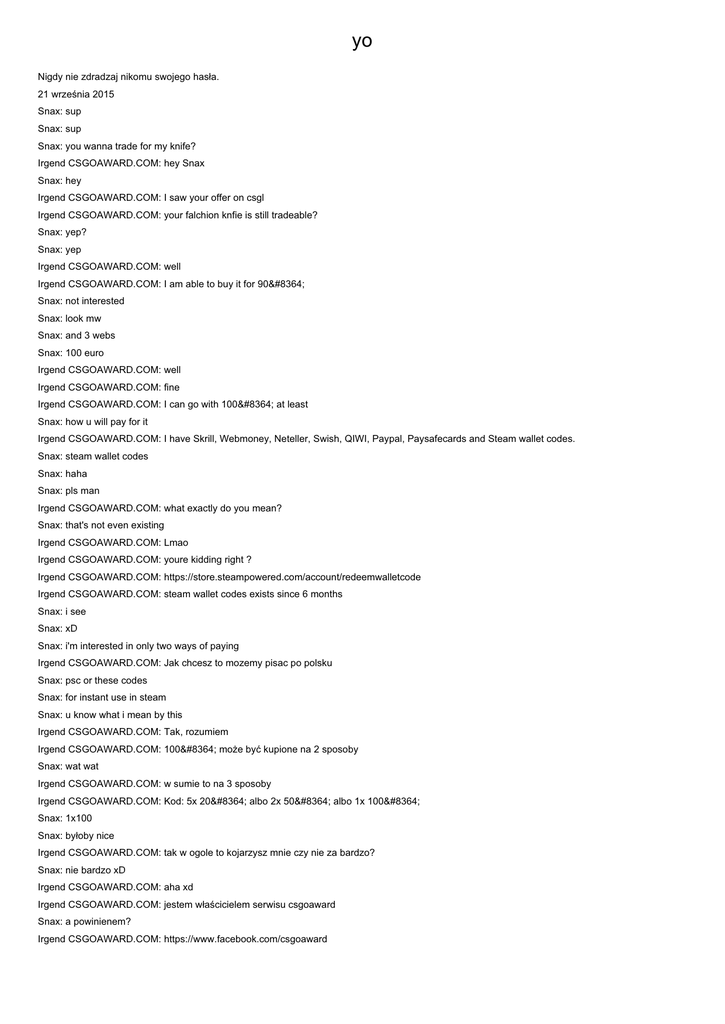 yo

Nigdy nie zdradzaj nikomu swojego hasła.
21 września 2015
Snax: sup
Snax: sup
Snax: you wanna trade for my knife?
Irgend CSGOAWARD.COM: hey Snax
Snax: hey
Irgend CSGOAWARD.COM: I saw your offer on csgl
Irgend CSGOAWARD.COM: your falchion knfie is still tradeable?
Snax: yep?
Snax: yep
Irgend CSGOAWARD.COM: well
Irgend CSGOAWARD.COM: I am able to buy it for 90&#8364;
Snax: not interested
Snax: look mw
Snax: and 3 webs
Snax: 100 euro
Irgend CSGOAWARD.COM: well
Irgend CSGOAWARD.COM: fine
Irgend CSGOAWARD.COM: I can go with 100&#8364; at least
Snax: how u will pay for it
Irgend CSGOAWARD.COM: I have Skrill, Webmoney, Neteller, Swish, QIWI, Paypal, Paysafecards and Steam wallet codes.
Snax: steam wallet codes
Snax: haha
Snax: pls man
Irgend CSGOAWARD.COM: what exactly do you mean?
Snax: that's not even existing
Irgend CSGOAWARD.COM: Lmao
Irgend CSGOAWARD.COM: youre kidding right ?
Irgend CSGOAWARD.COM: https://store.steampowered.com/account/redeemwalletcode
Irgend CSGOAWARD.COM: steam wallet codes exists since 6 months
Snax: i see
Snax: xD
Snax: i'm interested in only two ways of paying
Irgend CSGOAWARD.COM: Jak chcesz to mozemy pisac po polsku
Snax: psc or these codes
Snax: for instant use in steam
Snax: u know what i mean by this
Irgend CSGOAWARD.COM: Tak, rozumiem
Irgend CSGOAWARD.COM: 100&#8364; może być kupione na 2 sposoby
Snax: wat wat
Irgend CSGOAWARD.COM: w sumie to na 3 sposoby
Irgend CSGOAWARD.COM: Kod: 5x 20&#8364; albo 2x 50&#8364; albo 1x 100&#8364;
Snax: 1x100
Snax: byłoby nice
Irgend CSGOAWARD.COM: tak w ogole to kojarzysz mnie czy nie za bardzo?
Snax: nie bardzo xD
Irgend CSGOAWARD.COM: aha xd
Irgend CSGOAWARD.COM: jestem właścicielem serwisu csgoaward
Snax: a powinienem?
Irgend CSGOAWARD.COM: https://www.facebook.com/csgoaward